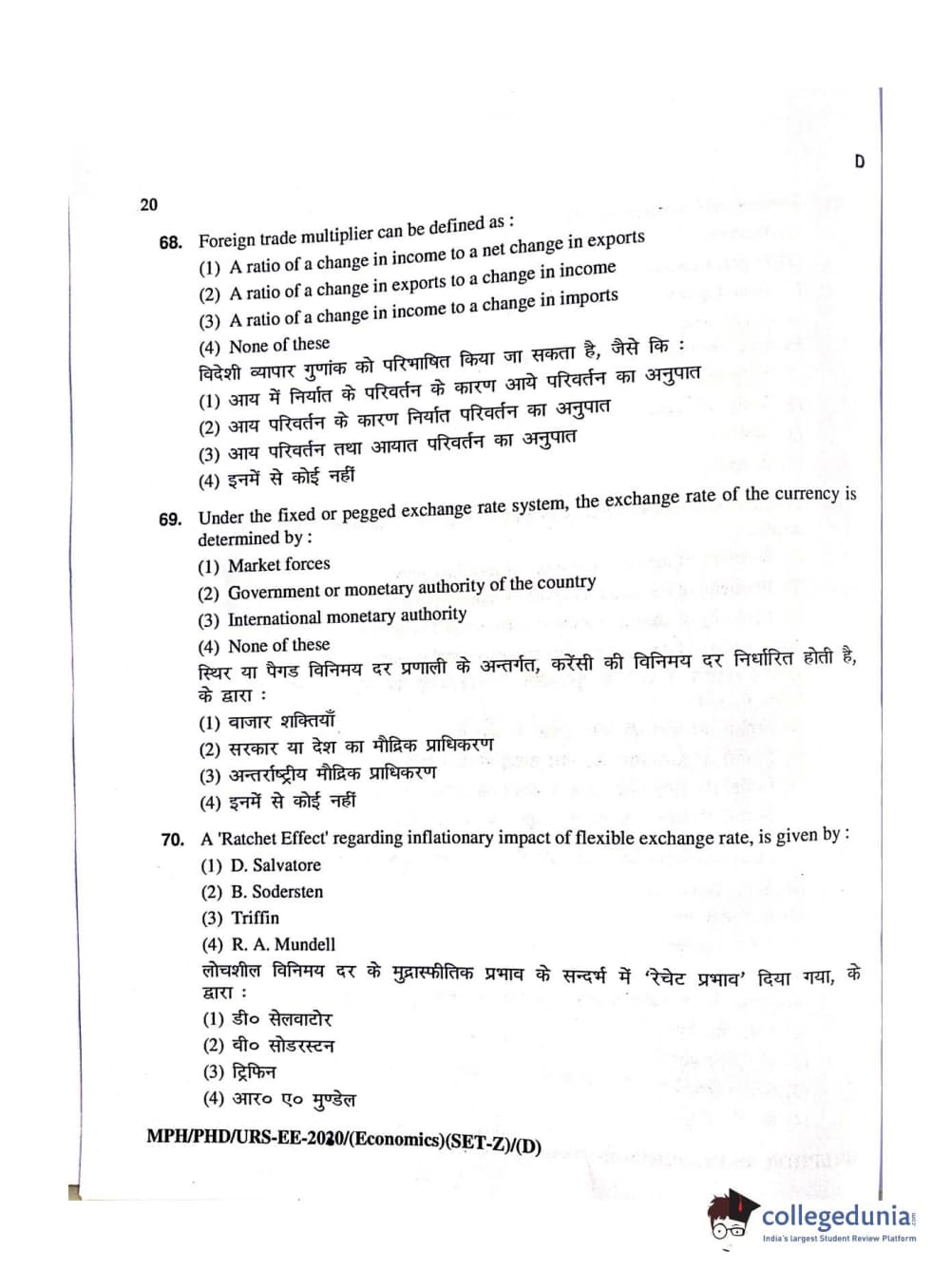 D

20

68. Foreign trade multiplier can be defined as :
(1) A ratio of a change in income to a net change in exports
(2) A ratio of a change in exports to a change in income
(3) A ratio of a change in income to a change in imports
(4) None of these
विदेशी व्यापार गुणांक को परिभाषित किया जा सकता है, जैसे कि :
(1) आय में निर्यात के परिवर्तन के कारण आये परिवर्तन का अनुपात
(2) आय परिवर्तन के कारण निर्यात परिवर्तन का अनुपात
(3) आय परिवर्तन तथा आयात परिवर्तन का अनुपात
(4) इनमें से कोई नहीं

69. Under the fixed or pegged exchange rate system, the exchange rate of the currency is determined by :
(1) Market forces
(2) Government or monetary authority of the country
(3) International monetary authority
(4) None of these
स्थिर या पैगड विनिमय दर प्रणाली के अन्तर्गत, करेंसी की विनिमय दर निर्धारित होती है, के द्वारा :
(1) बाजार शक्तियाँ
(2) सरकार या देश का मौद्रिक प्राधिकरण
(3) अन्तर्राष्ट्रीय मौद्रिक प्राधिकरण
(4) इनमें से कोई नहीं

70. A 'Ratchet Effect' regarding inflationary impact of flexible exchange rate, is given by :
(1) D. Salvatore
(2) B. Sodersten
(3) Triffin
(4) R. A. Mundell
लोचशील विनिमय दर के मुद्रास्फीतिक प्रभाव के सन्दर्भ में 'रेचेट प्रभाव' दिया गया, के द्वारा :
(1) डी० सेलवाटोर
(2) बी० सोडरस्टन
(3) ट्रिफिन
(4) आर० ए० मुण्डेल

MPH/PHD/URS-EE-2020/(Economics)(SET-Z)/(D)

collegedunia
India's largest Student Review Platform